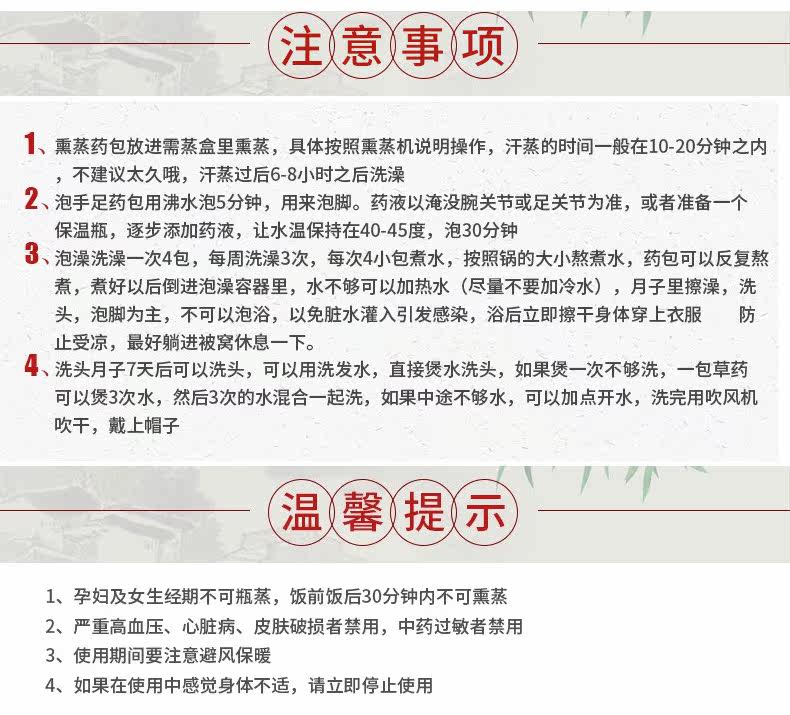 注意事项

1、熏蒸药包放进需蒸盒里熏蒸，具体按照熏蒸机说明操作，汗蒸的时间一般在10-20分钟之内，不建议太久哦，汗蒸过后6-8小时之后洗澡

2、泡手足药包用沸水泡5分钟，用来泡脚。药液以淹没腕关节或足关节为准，或者准备一个保温瓶，逐步添加药液，让水温保持在40-45度，泡30分钟

3、泡澡洗澡一次4包，每周洗澡3次，每次4小包煮水，按照锅的大小熬煮水，药包可以反复熬煮，煮好以后倒进泡澡容器里，水不够可以加热水（尽量不要加冷水），月子里擦澡，洗头，泡脚为主，不可以泡浴，以免脏水灌入引发感染，浴后立即擦干身体穿上衣服 防止受凉，最好躺进被窝休息一下。

4、洗头月子7天后可以洗头，可以用洗发水，直接煲水洗头，如果煲一次不够洗，一包草药可以煲3次水，然后3次的水混合一起洗，如果中途不够水，可以加点开水，洗完用吹风机吹干，戴上帽子

温馨提示

1、孕妇及女生经期不可瓶蒸，饭前饭后30分钟内不可熏蒸
2、严重高血压、心脏病、皮肤破损者禁用，中药过敏者禁用
3、使用期间要注意避风保暖
4、如果在使用中感觉身体不适，请立即停止使用